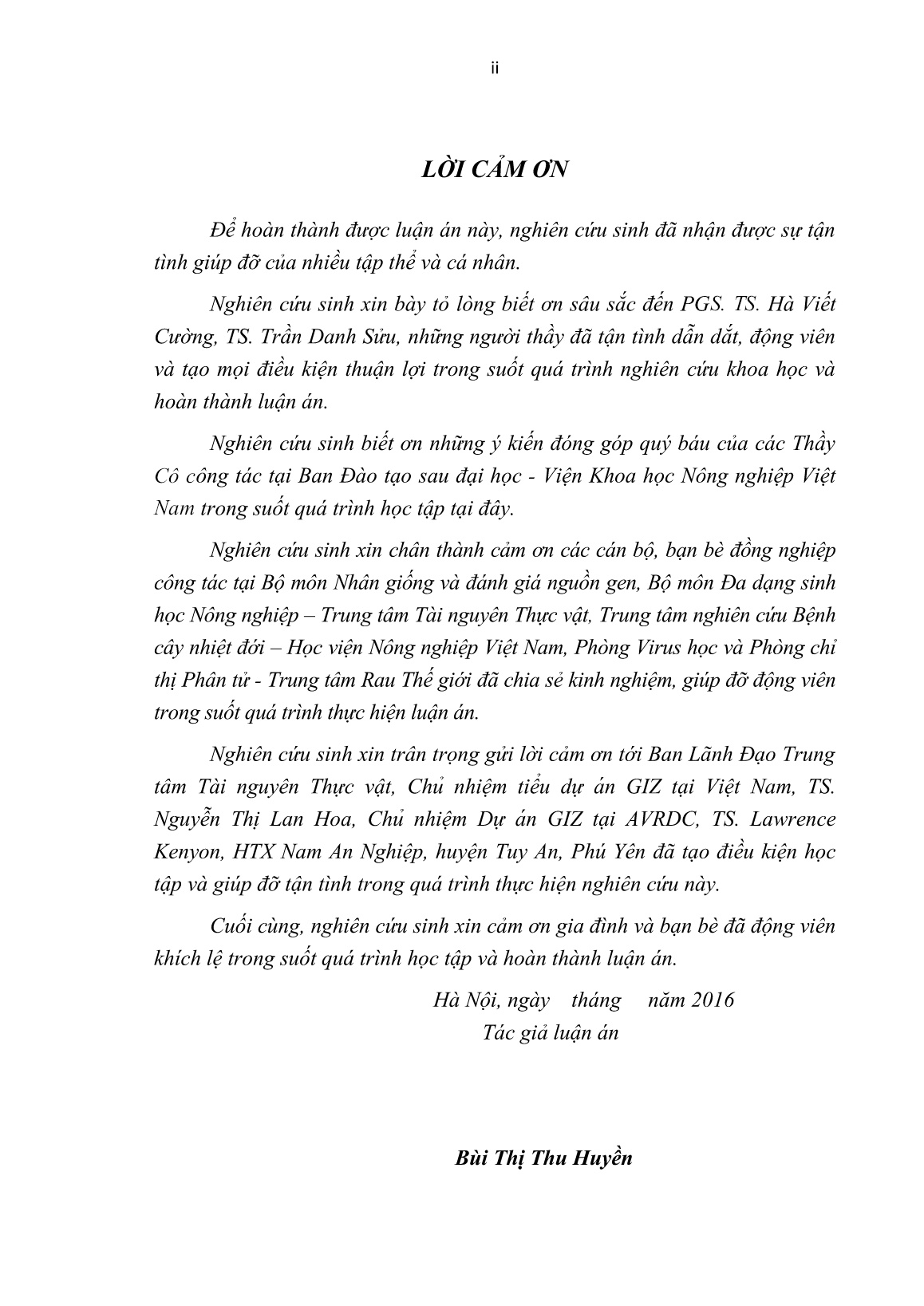 ii

LỜI CẢM ƠN

Để hoàn thành được luận án này, nghiên cứu sinh đã nhận được sự tận tình giúp đỡ của nhiều tập thể và cá nhân.

Nghiên cứu sinh xin bày tỏ lòng biết ơn sâu sắc đến PGS. TS. Hà Viết Cường, TS. Trần Danh Sửu, những người thầy đã tận tình dẫn dắt, động viên và tạo mọi điều kiện thuận lợi trong suốt quá trình nghiên cứu khoa học và hoàn thành luận án.

Nghiên cứu sinh biết ơn những ý kiến đóng góp quý báu của các Thầy Cô công tác tại Ban Đào tạo sau đại học - Viện Khoa học Nông nghiệp Việt Nam trong suốt quá trình học tập tại đây.

Nghiên cứu sinh xin chân thành cảm ơn các cán bộ, bạn bè đồng nghiệp công tác tại Bộ môn Nhân giống và đánh giá nguồn gen, Bộ môn Đa dạng sinh học Nông nghiệp – Trung tâm Tài nguyên Thực vật, Trung tâm nghiên cứu Bệnh cây nhiệt đới – Học viện Nông nghiệp Việt Nam, Phòng Virus học và Phòng chỉ thị Phân tử - Trung tâm Rau Thế giới đã chia sẻ kinh nghiệm, giúp đỡ động viên trong suốt quá trình thực hiện luận án.

Nghiên cứu sinh xin trân trọng gửi lời cảm ơn tới Ban Lãnh Đạo Trung tâm Tài nguyên Thực vật, Chủ nhiệm tiểu dự án GIZ tại Việt Nam, TS. Nguyễn Thị Lan Hoa, Chủ nhiệm Dự án GIZ tại AVRDC, TS. Lawrence Kenyon, HTX Nam An Nghiệp, huyện Tuy An, Phú Yên đã tạo điều kiện học tập và giúp đỡ tận tình trong quá trình thực hiện nghiên cứu này.

Cuối cùng, nghiên cứu sinh xin cảm ơn gia đình và bạn bè đã động viên khích lệ trong suốt quá trình học tập và hoàn thành luận án.

Hà Nội, ngày tháng năm 2016
Tác giả luận án

Bùi Thị Thu Huyền